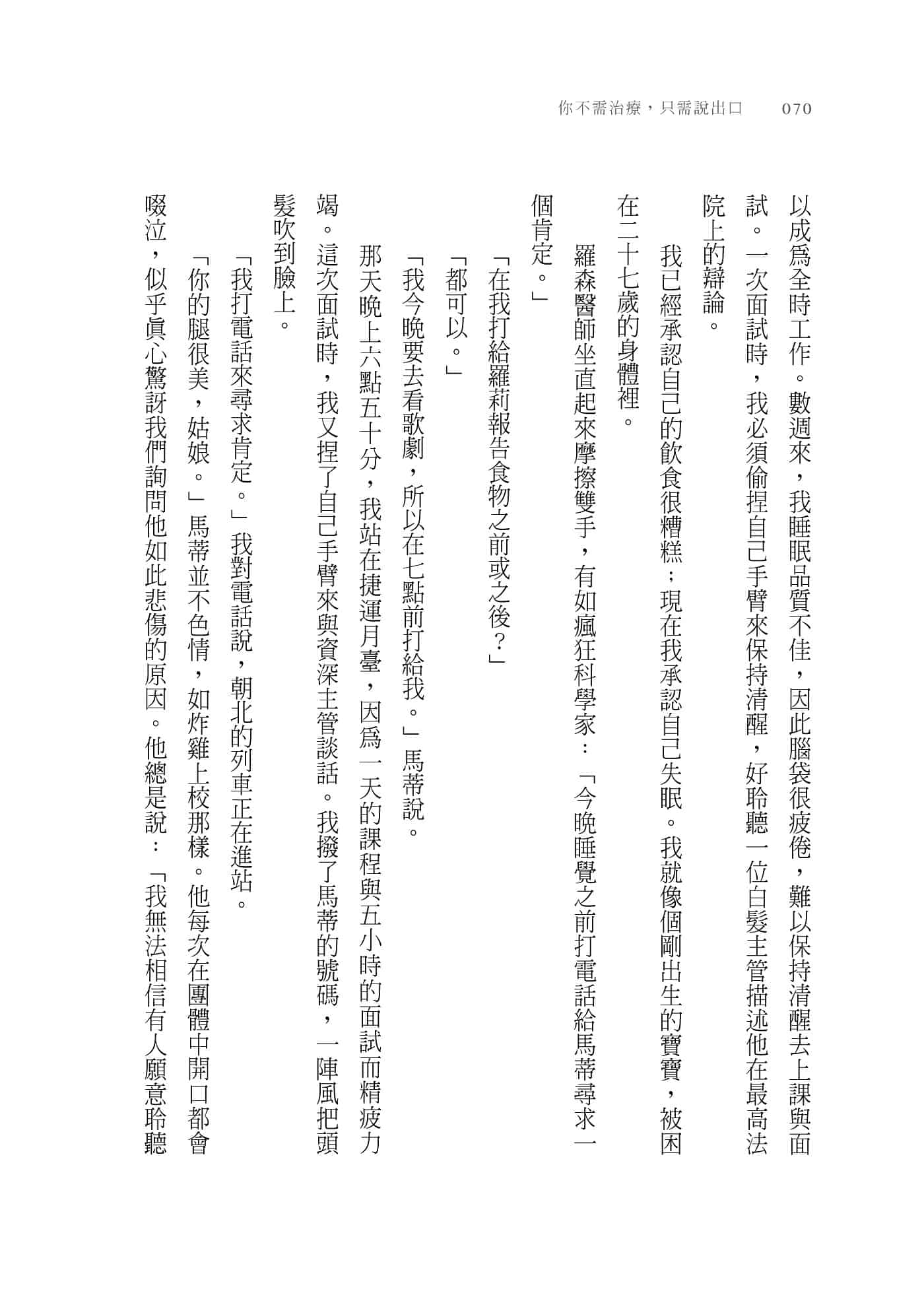 你不需治療，只需說出口　070

以成爲全時工作。數週來，我睡眠品質不佳，因此腦袋很疲倦，難以保持清醒去上課與面試。一次面試時，我必須偷捏自己手臂來保持清醒，好聆聽一位白髮主管描述他在最高法院上的辯論。

我已經承認自己的飲食很糟糕；現在我承認自己失眠。我就像個剛出生的寶寶，被困在二十七歲的身體裡。

羅森醫師坐直起來摩擦雙手，有如瘋狂科學家：「今晚睡覺之前打電話給馬蒂尋求一個肯定。」

「在我打給羅莉報告食物之前或之後？」

「都可以。」

「我今晚要去看歌劇，所以在七點前打給我。」馬蒂說。

那天晚上六點五十分，我站在捷運月臺，因爲一天的課程與五小時的面試而精疲力竭。這次面試時，我又捏了自己手臂來與資深主管談話。我撥了馬蒂的號碼，一陣風把頭髮吹到臉上。

「我打電話來尋求肯定。」我對電話說，朝北的列車正在進站。

「你的腿很美，姑娘。」馬蒂並不色情，如炸雞上校那樣。他每次在團體中開口都會啜泣，似乎眞心驚訝我們詢問他如此悲傷的原因。他總是說：「我無法相信有人願意聆聽